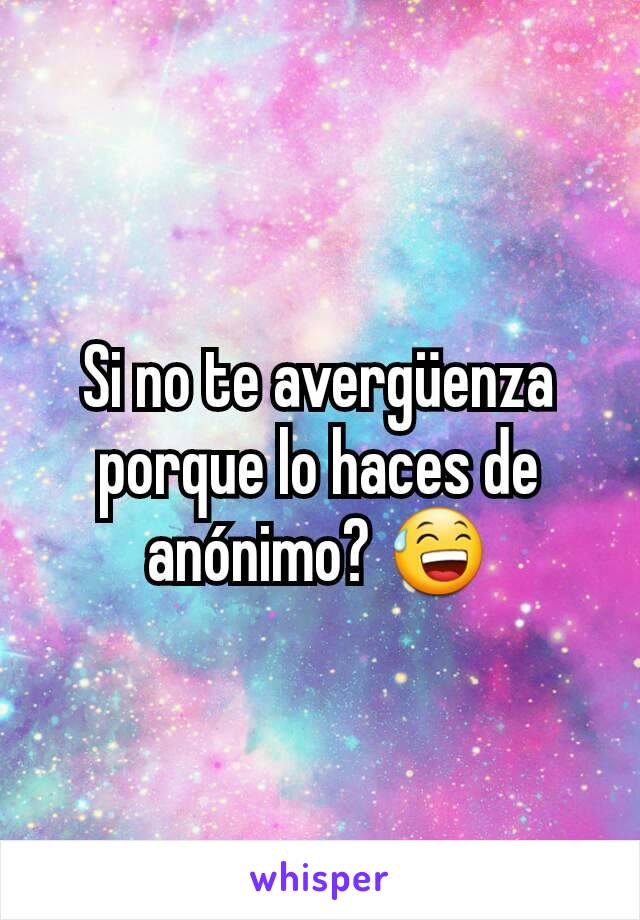 Si no te avergüenza porque lo haces de anónimo? 😅

whisper